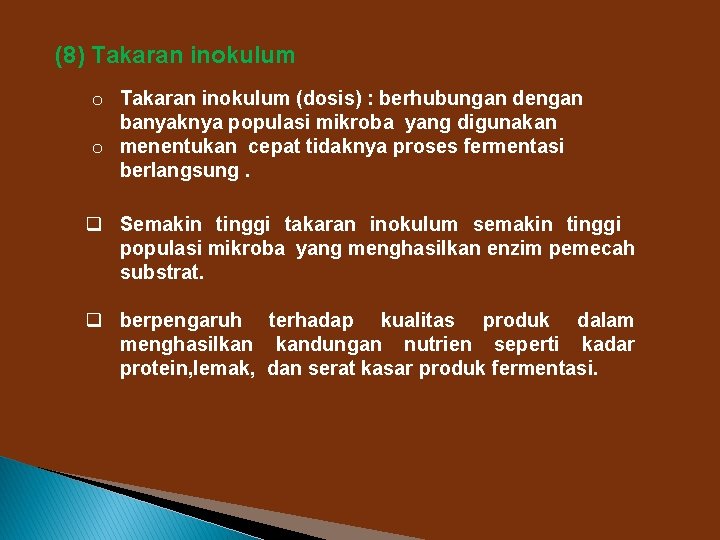 (8) Takaran inokulum

o Takaran inokulum (dosis) : berhubungan dengan banyaknya populasi mikroba yang digunakan
o menentukan cepat tidaknya proses fermentasi berlangsung .

❑ Semakin tinggi takaran inokulum semakin tinggi populasi mikroba yang menghasilkan enzim pemecah substrat.

❑ berpengaruh terhadap kualitas produk dalam menghasilkan kandungan nutrien seperti kadar protein,lemak, dan serat kasar produk fermentasi.